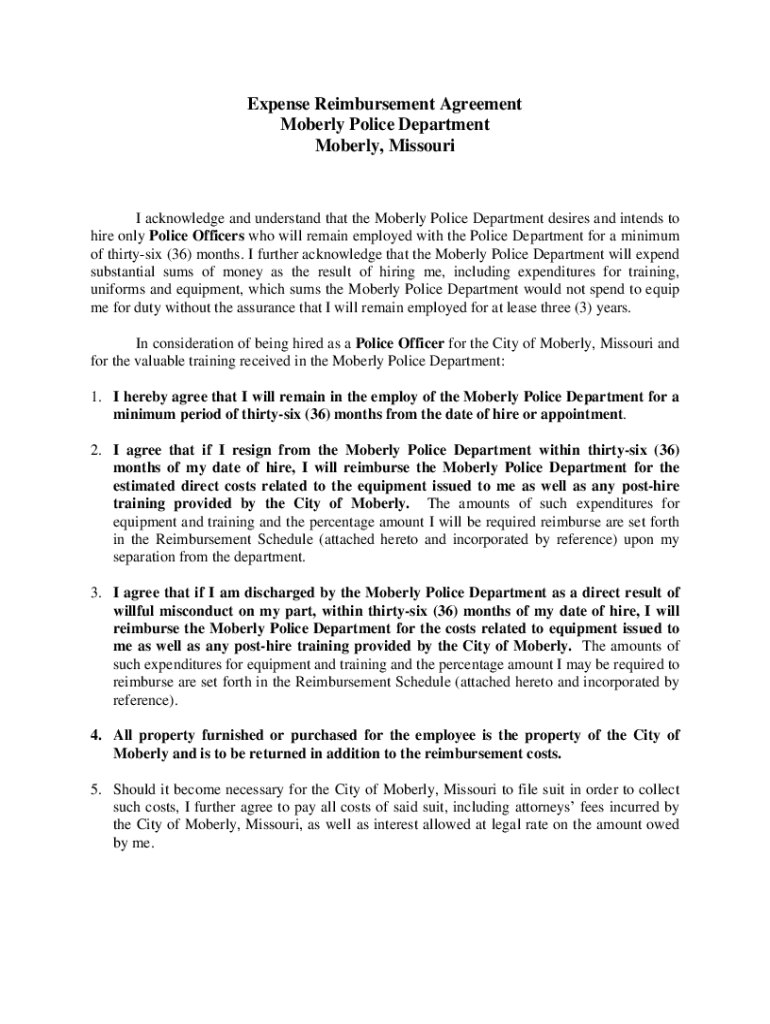 Expense Reimbursement Agreement
Moberly Police Department
Moberly, Missouri

I acknowledge and understand that the Moberly Police Department desires and intends to hire only Police Officers who will remain employed with the Police Department for a minimum of thirty-six (36) months. I further acknowledge that the Moberly Police Department will expend substantial sums of money as the result of hiring me, including expenditures for training, uniforms and equipment, which sums the Moberly Police Department would not spend to equip me for duty without the assurance that I will remain employed for at lease three (3) years.

In consideration of being hired as a Police Officer for the City of Moberly, Missouri and for the valuable training received in the Moberly Police Department:

1. I hereby agree that I will remain in the employ of the Moberly Police Department for a minimum period of thirty-six (36) months from the date of hire or appointment.

2. I agree that if I resign from the Moberly Police Department within thirty-six (36) months of my date of hire, I will reimburse the Moberly Police Department for the estimated direct costs related to the equipment issued to me as well as any post-hire training provided by the City of Moberly. The amounts of such expenditures for equipment and training and the percentage amount I will be required reimburse are set forth in the Reimbursement Schedule (attached hereto and incorporated by reference) upon my separation from the department.

3. I agree that if I am discharged by the Moberly Police Department as a direct result of willful misconduct on my part, within thirty-six (36) months of my date of hire, I will reimburse the Moberly Police Department for the costs related to equipment issued to me as well as any post-hire training provided by the City of Moberly. The amounts of such expenditures for equipment and training and the percentage amount I may be required to reimburse are set forth in the Reimbursement Schedule (attached hereto and incorporated by reference).

4. All property furnished or purchased for the employee is the property of the City of Moberly and is to be returned in addition to the reimbursement costs.

5. Should it become necessary for the City of Moberly, Missouri to file suit in order to collect such costs, I further agree to pay all costs of said suit, including attorneys' fees incurred by the City of Moberly, Missouri, as well as interest allowed at legal rate on the amount owed by me.